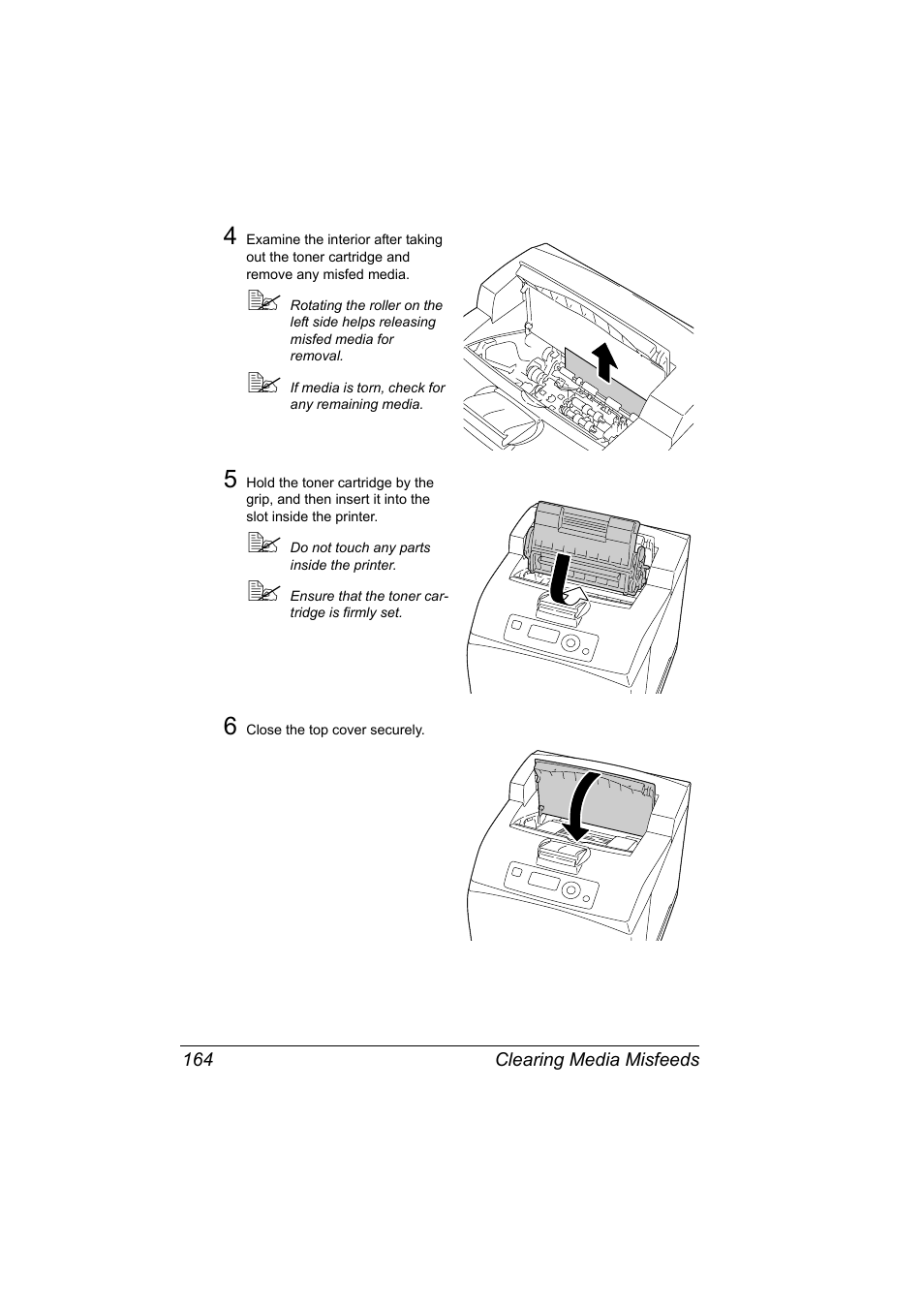 4 Examine the interior after taking out the toner cartridge and remove any misfed media.

Rotating the roller on the left side helps releasing misfed media for removal.

If media is torn, check for any remaining media.

5 Hold the toner cartridge by the grip, and then insert it into the slot inside the printer.

Do not touch any parts inside the printer.

Ensure that the toner cartridge is firmly set.

6 Close the top cover securely.

164 Clearing Media Misfeeds